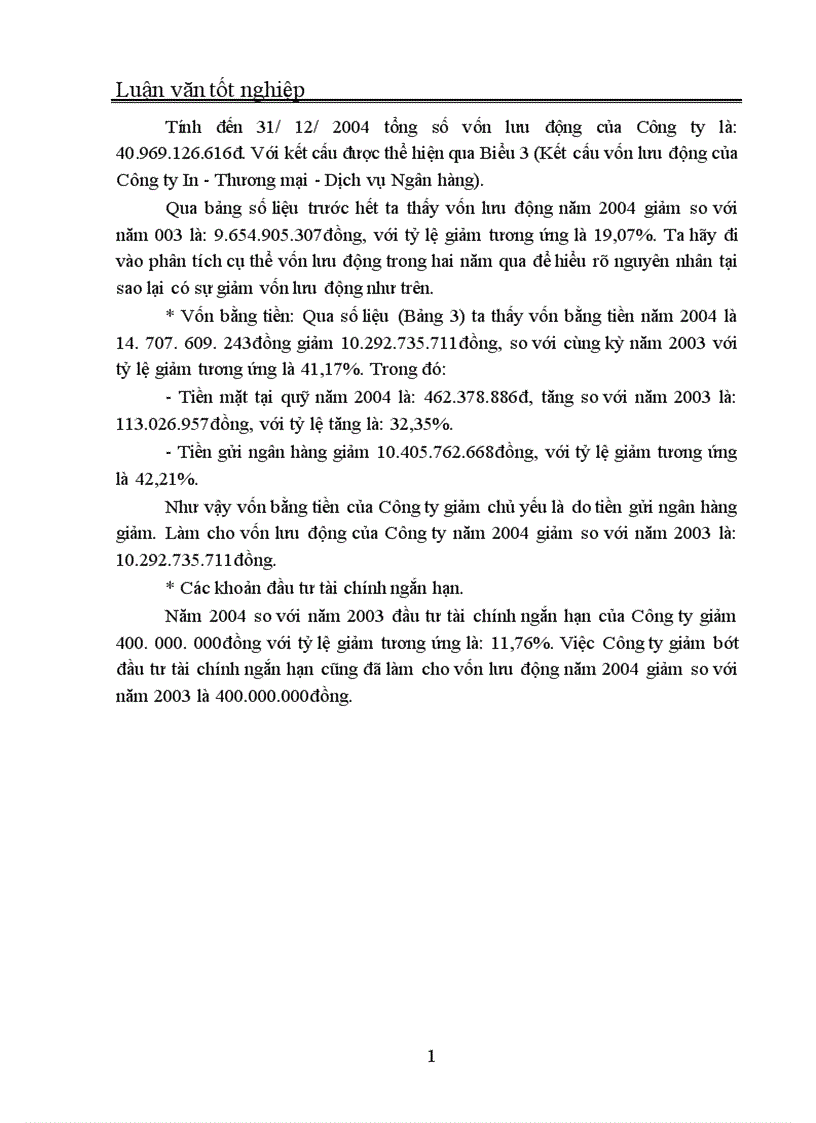 Luận văn tốt nghiệp

Tính đến 31/ 12/ 2004 tổng số vốn lưu động của Công ty là: 40.969.126.616đ. Với kết cấu được thể hiện qua Biểu 3 (Kết cấu vốn lưu động của Công ty In - Thương mại - Dịch vụ Ngân hàng).

Qua bảng số liệu trước hết ta thấy vốn lưu động năm 2004 giảm so với năm 003 là: 9.654.905.307đồng, với tỷ lệ giảm tương ứng là 19,07%. Ta hãy đi vào phân tích cụ thể vốn lưu động trong hai năm qua để hiểu rõ nguyên nhân tại sao lại có sự giảm vốn lưu động như trên.

* Vốn bằng tiền: Qua số liệu (Bảng 3) ta thấy vốn bằng tiền năm 2004 là 14. 707. 609. 243đồng giảm 10.292.735.711đồng, so với cùng kỳ năm 2003 với tỷ lệ giảm tương ứng là 41,17%. Trong đó:

- Tiền mặt tại quỹ năm 2004 là: 462.378.886đ, tăng so với năm 2003 là: 113.026.957đồng, với tỷ lệ tăng là: 32,35%.

- Tiền gửi ngân hàng giảm 10.405.762.668đồng, với tỷ lệ giảm tương ứng là 42,21%.

Như vậy vốn bằng tiền của Công ty giảm chủ yếu là do tiền gửi ngân hàng giảm. Làm cho vốn lưu động của Công ty năm 2004 giảm so với năm 2003 là: 10.292.735.711đồng.

* Các khoản đầu tư tài chính ngắn hạn.

Năm 2004 so với năm 2003 đầu tư tài chính ngắn hạn của Công ty giảm 400. 000. 000đồng với tỷ lệ giảm tương ứng là: 11,76%. Việc Công ty giảm bớt đầu tư tài chính ngắn hạn cũng đã làm cho vốn lưu động năm 2004 giảm so với năm 2003 là 400.000.000đồng.

1